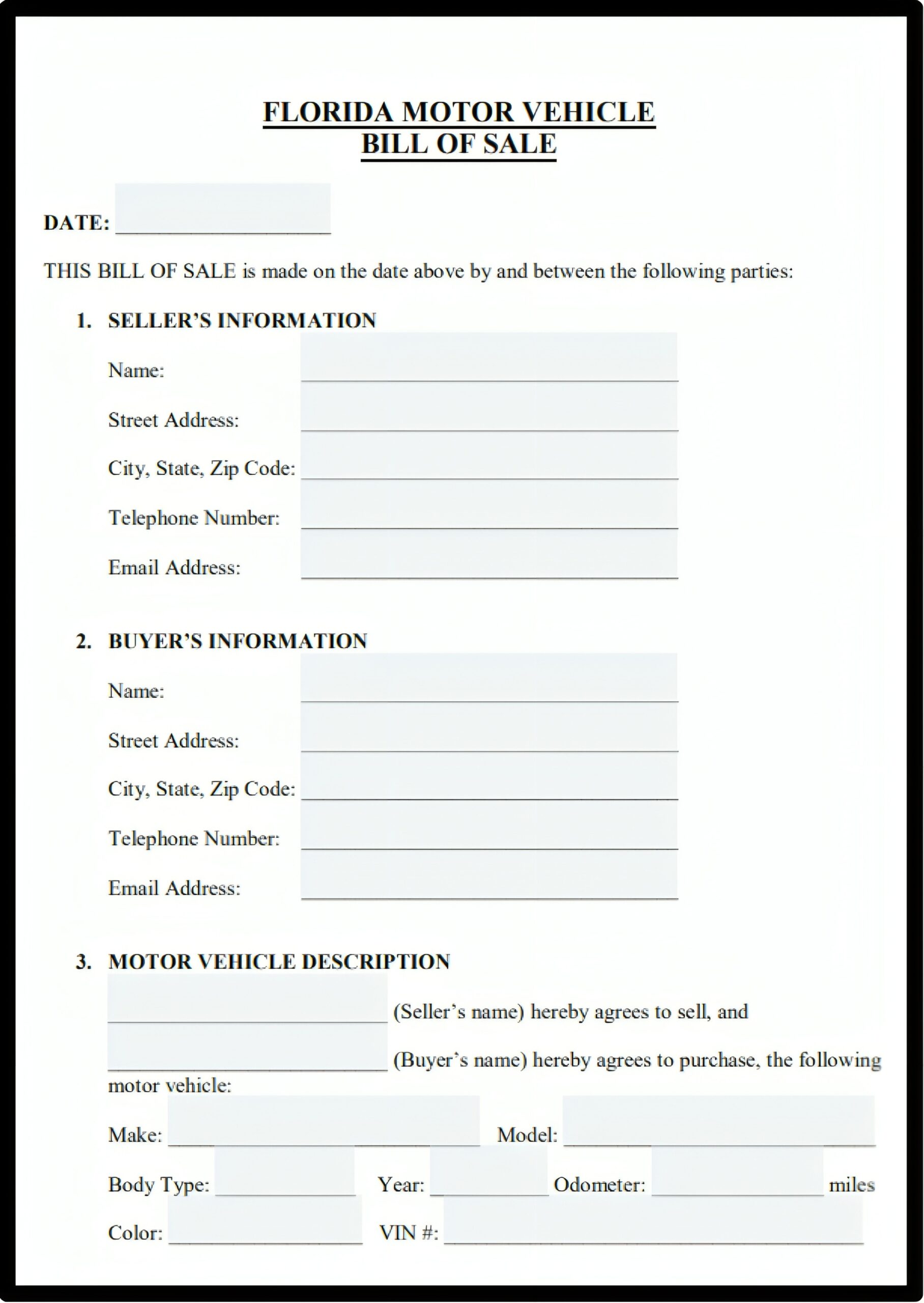 FLORIDA MOTOR VEHICLE
BILL OF SALE

DATE: ____________________

THIS BILL OF SALE is made on the date above by and between the following parties:

1. SELLER'S INFORMATION

Name: ____________________

Street Address: ____________________

City, State, Zip Code: ____________________

Telephone Number: ____________________

Email Address: ____________________

2. BUYER'S INFORMATION

Name: ____________________

Street Address: ____________________

City, State, Zip Code: ____________________

Telephone Number: ____________________

Email Address: ____________________

3. MOTOR VEHICLE DESCRIPTION

____________________ (Seller's name) hereby agrees to sell, and ____________________ (Buyer's name) hereby agrees to purchase, the following motor vehicle:

Make: ____________________ Model: ____________________

Body Type: __________ Year: __________ Odometer: __________ miles

Color: __________ VIN #: ____________________